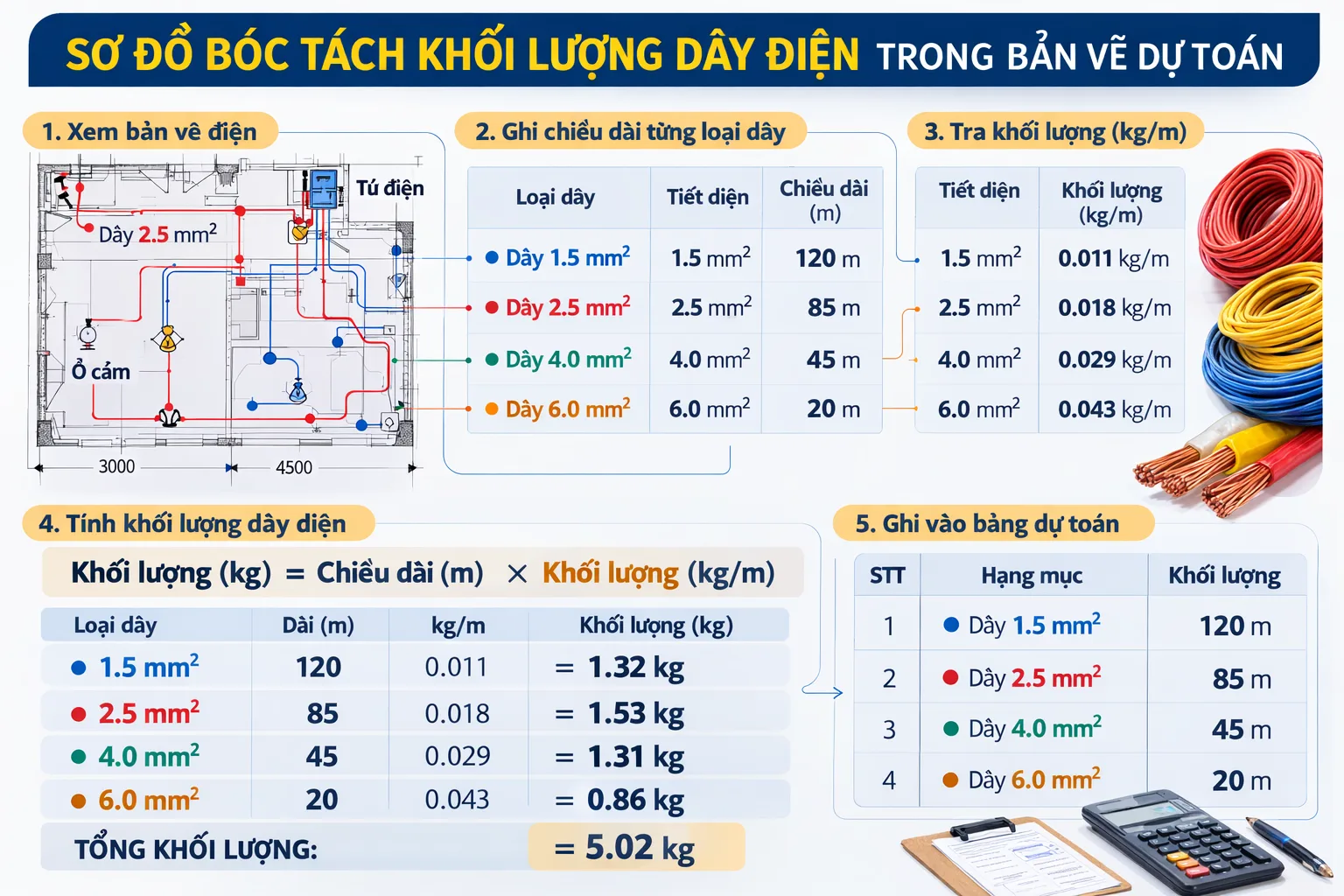 SƠ ĐỒ BÓC TÁCH KHỐI LƯỢNG DÂY ĐIỆN TRONG BẢN VẼ DỰ TOÁN

1. Xem bản vẽ điện

Tủ điện
Dây 2.5 $mm^2$
Ổ cắm
3000
4500

2. Ghi chiều dài từng loại dây

| Loại dây | Tiết diện | Chiều dài (m) |
|---|---|---|
| Dây 1.5 $mm^2$ | 1.5 $mm^2$ | 120 m |
| Dây 2.5 $mm^2$ | 2.5 $mm^2$ | 85 m |
| Dây 4.0 $mm^2$ | 4.0 $mm^2$ | 45 m |
| Dây 6.0 $mm^2$ | 6.0 $mm^2$ | 20 m |

3. Tra khối lượng (kg/m)

| Tiết diện | Khối lượng (kg/m) |
|---|---|
| 1.5 $mm^2$ | 0.011 kg/m |
| 2.5 $mm^2$ | 0.018 kg/m |
| 4.0 $mm^2$ | 0.029 kg/m |
| 6.0 $mm^2$ | 0.043 kg/m |

4. Tính khối lượng dây điện

Khối lượng (kg) = Chiều dài (m) × Khối lượng (kg/m)

| Loại dây | Dài (m) | kg/m | Khối lượng (kg) |
|---|---|---|---|
| 1.5 $mm^2$ | 120 | 0.011 | = 1.32 kg |
| 2.5 $mm^2$ | 85 | 0.018 | = 1.53 kg |
| 4.0 $mm^2$ | 45 | 0.029 | = 1.31 kg |
| 6.0 $mm^2$ | 20 | 0.043 | = 0.86 kg |
| TỔNG KHỐI LƯỢNG: | | | = 5.02 kg |

5. Ghi vào bảng dự toán

| STT | Hạng mục | Khối lượng |
|---|---|---|
| 1 | Dây 1.5 $mm^2$ | 120 m |
| 2 | Dây 2.5 $mm^2$ | 85 m |
| 3 | Dây 4.0 $mm^2$ | 45 m |
| 4 | Dây 6.0 $mm^2$ | 20 m |